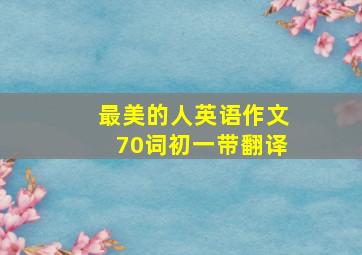 最美的人英语作文
70词初一带翻译